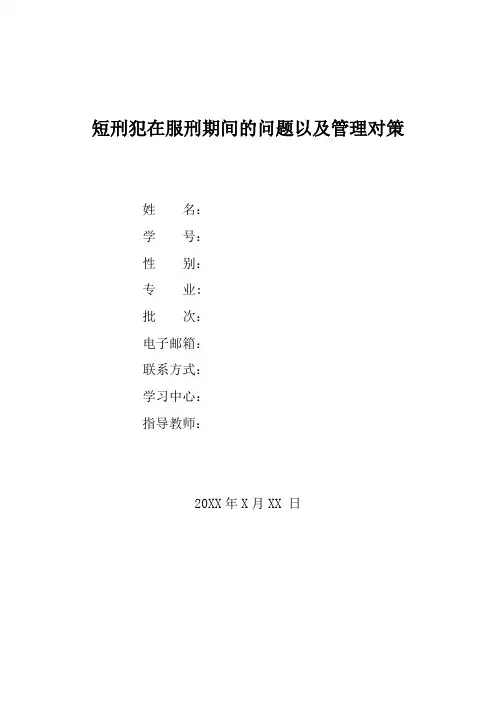 短刑犯在服刑期间的问题以及管理对策

姓　　名：
学　　号：
性　　别：
专　　业：
批　　次：
电子邮箱：
联系方式：
学习中心：
指导教师：

20XX 年 X 月 XX 日